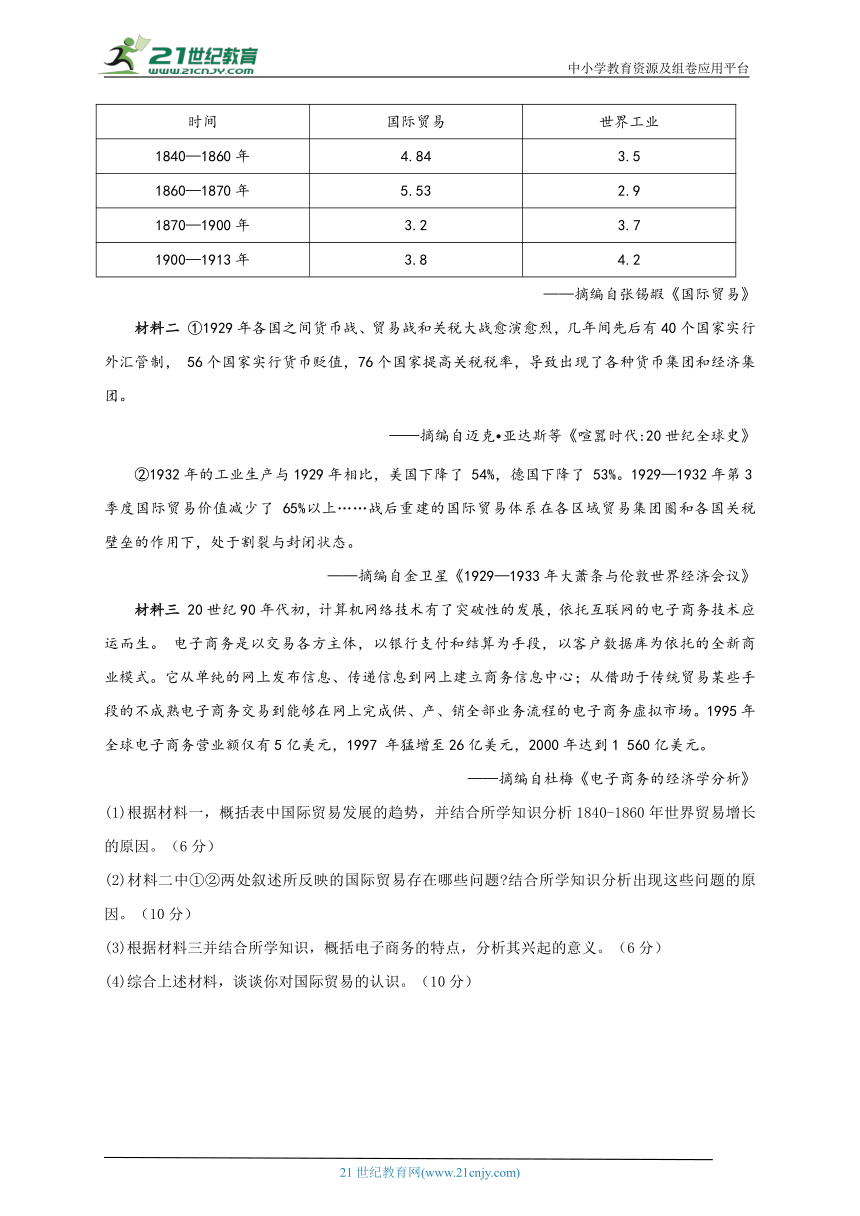 21世纪教育
www.21cnjy.com

中小学教育资源及组卷应用平台

| 时间 | 国际贸易 | 世界工业 |
|---|---|---|
| 1840—1860 年 | 4.84 | 3.5 |
| 1860—1870 年 | 5.53 | 2.9 |
| 1870—1900 年 | 3.2 | 3.7 |
| 1900—1913 年 | 3.8 | 4.2 |

——摘编自张锡嘏《国际贸易》

材料二 ①1929 年各国之间货币战、贸易战和关税大战愈演愈烈，几年间先后有 40 个国家实行外汇管制， 56 个国家实行货币贬值，76 个国家提高关税税率，导致出现了各种货币集团和经济集团。

——摘编自迈克•亚达斯等《喧嚣时代:20 世纪全球史》

②1932 年的工业生产与 1929 年相比，美国下降了 54%，德国下降了 53%。1929—1932 年第 3 季度国际贸易价值减少了 65%以上……战后重建的国际贸易体系在各区域贸易集团圈和各国关税壁垒的作用下，处于割裂与封闭状态。

——摘编自金卫星《1929—1933 年大萧条与伦敦世界经济会议》

材料三 20 世纪 90 年代初，计算机网络技术有了突破性的发展，依托互联网的电子商务技术应运而生。 电子商务是以交易各方主体，以银行支付和结算为手段，以客户数据库为依托的全新商业模式。它从单纯的网上发布信息、传递信息到网上建立商务信息中心；从借助于传统贸易某些手段的不成熟电子商务交易到能够在网上完成供、产、销全部业务流程的电子商务虚拟市场。1995 年全球电子商务营业额仅有 5 亿美元，1997 年猛增至 26 亿美元，2000 年达到 1 560 亿美元。

——摘编自杜梅《电子商务的经济学分析》

(1)根据材料一，概括表中国际贸易发展的趋势，并结合所学知识分析 1840-1860 年世界贸易增长的原因。（6 分）

(2)材料二中①②两处叙述所反映的国际贸易存在哪些问题?结合所学知识分析出现这些问题的原因。（10 分）

(3)根据材料三并结合所学知识，概括电子商务的特点，分析其兴起的意义。（6 分）

(4)综合上述材料，谈谈你对国际贸易的认识。（10 分）

21 世纪教育网(www.21cnjy.com)